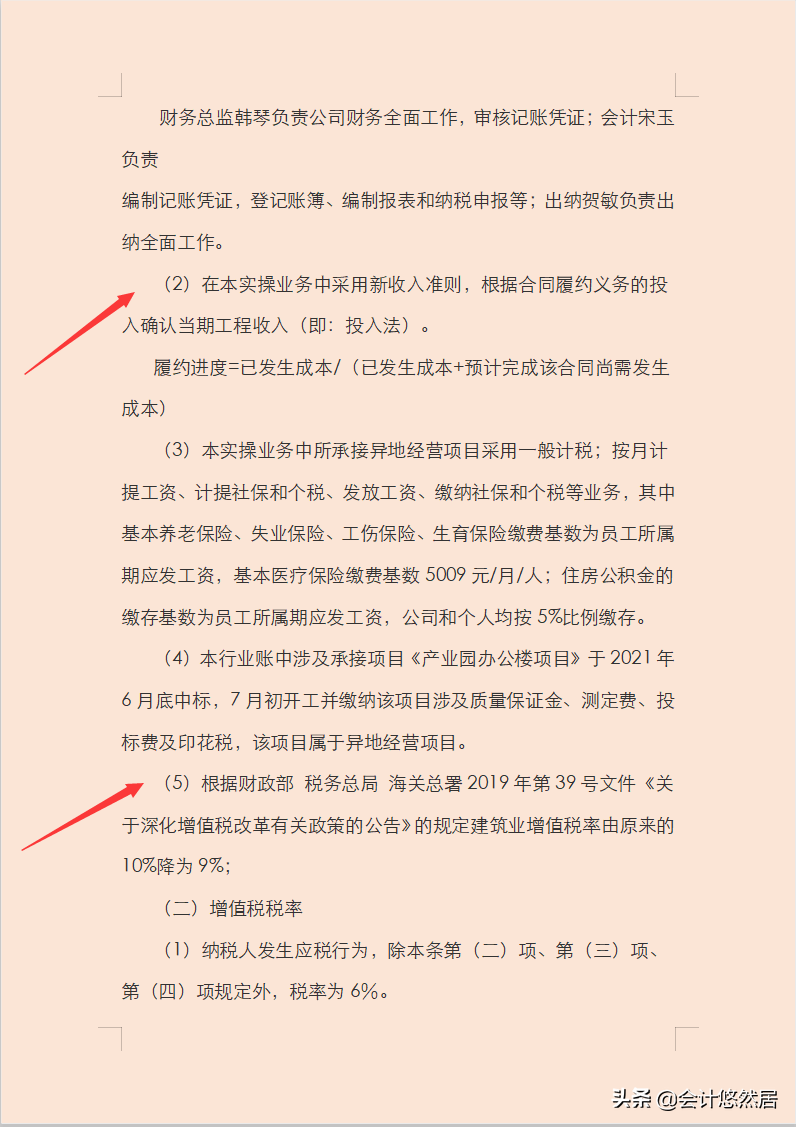 财务总监韩琴负责公司财务全面工作，审核记账凭证；会计宋玉负责

编制记账凭证，登记账簿、编制报表和纳税申报等；出纳贺敏负责出纳全面工作。

（2）在本实操业务中采用新收入准则，根据合同履约义务的投入确认当期工程收入（即：投入法）。

履约进度=已发生成本/（已发生成本+预计完成该合同尚需发生成本）

（3）本实操业务中所承接异地经营项目采用一般计税；按月计提工资、计提社保和个税、发放工资、缴纳社保和个税等业务，其中基本养老保险、失业保险、工伤保险、生育保险缴费基数为员工所属期应发工资，基本医疗保险缴费基数 5009 元/月/人；住房公积金的缴存基数为员工所属期应发工资，公司和个人均按 5%比例缴存。

（4）本行业账中涉及承接项目《产业园办公楼项目》于 2021 年 6 月底中标，7 月初开工并缴纳该项目涉及质量保证金、测定费、投标费及印花税，该项目属于异地经营项目。

（5）根据财政部 税务总局 海关总署 2019 年第 39 号文件《关于深化增值税改革有关政策的公告》的规定建筑业增值税率由原来的 10%降为 9%；

（二）增值税税率

（1）纳税人发生应税行为，除本条第（二）项、第（三）项、第（四）项规定外，税率为 6%。

头条 @会计悠然居